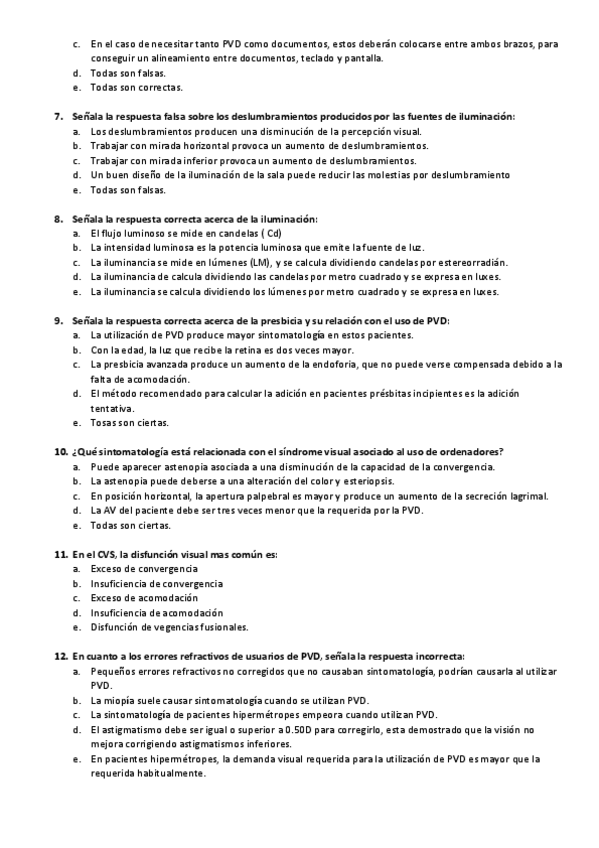 c. En el caso de necesitar tanto PVD como documentos, estos deberán colocarse entre ambos brazos, para conseguir un alineamiento entre documentos, teclado y pantalla.
d. Todas son falsas.
e. Todas son correctas.

7. Señala la respuesta falsa sobre los deslumbramientos producidos por las fuentes de iluminación:
a. Los deslumbramientos producen una disminución de la percepción visual.
b. Trabajar con mirada horizontal provoca un aumento de deslumbramientos.
c. Trabajar con mirada inferior provoca un aumento de deslumbramientos.
d. Un buen diseño de la iluminación de la sala puede reducir las molestias por deslumbramiento
e. Todas son falsas.

8. Señala la respuesta correcta acerca de la iluminación:
a. El flujo luminoso se mide en candelas ( Cd)
b. La intensidad luminosa es la potencia luminosa que emite la fuente de luz.
c. La iluminancia se mide en lúmenes (LM), y se calcula dividiendo candelas por estereorradián.
d. La iluminancia de calcula dividiendo las candelas por metro cuadrado y se expresa en luxes.
e. La iluminancia se calcula dividiendo los lúmenes por metro cuadrado y se expresa en luxes.

9. Señala la respuesta correcta acerca de la presbicia y su relación con el uso de PVD:
a. La utilización de PVD produce mayor sintomatología en estos pacientes.
b. Con la edad, la luz que recibe la retina es dos veces mayor.
c. La presbicia avanzada produce un aumento de la endoforia, que no puede verse compensada debido a la falta de acomodación.
d. El método recomendado para calcular la adición en pacientes présbitas incipientes es la adición tentativa.
e. Tosas son ciertas.

10. ¿Qué sintomatología está relacionada con el síndrome visual asociado al uso de ordenadores?
a. Puede aparecer astenopia asociada a una disminución de la capacidad de la convergencia.
b. La astenopia puede deberse a una alteración del color y esteriopsis.
c. En posición horizontal, la apertura palpebral es mayor y produce un aumento de la secreción lagrimal.
d. La AV del paciente debe ser tres veces menor que la requerida por la PVD.
e. Todas son ciertas.

11. En el CVS, la disfunción visual mas común es:
a. Exceso de convergencia
b. Insuficiencia de convergencia
c. Exceso de acomodación
d. Insuficiencia de acomodación
e. Disfunción de vegencias fusionales.

12. En cuanto a los errores refractivos de usuarios de PVD, señala la respuesta incorrecta:
a. Pequeños errores refractivos no corregidos que no causaban sintomatología, podrían causarla al utilizar PVD.
b. La miopía suele causar sintomatología cuando se utilizan PVD.
c. La sintomatología de pacientes hipermétropes empeora cuando utilizan PVD.
d. El astigmatismo debe ser igual o superior a 0.50D para corregirlo, esta demostrado que la visión no mejora corrigiendo astigmatismos inferiores.
e. En pacientes hipermétropes, la demanda visual requerida para la utilización de PVD es mayor que la requerida habitualmente.